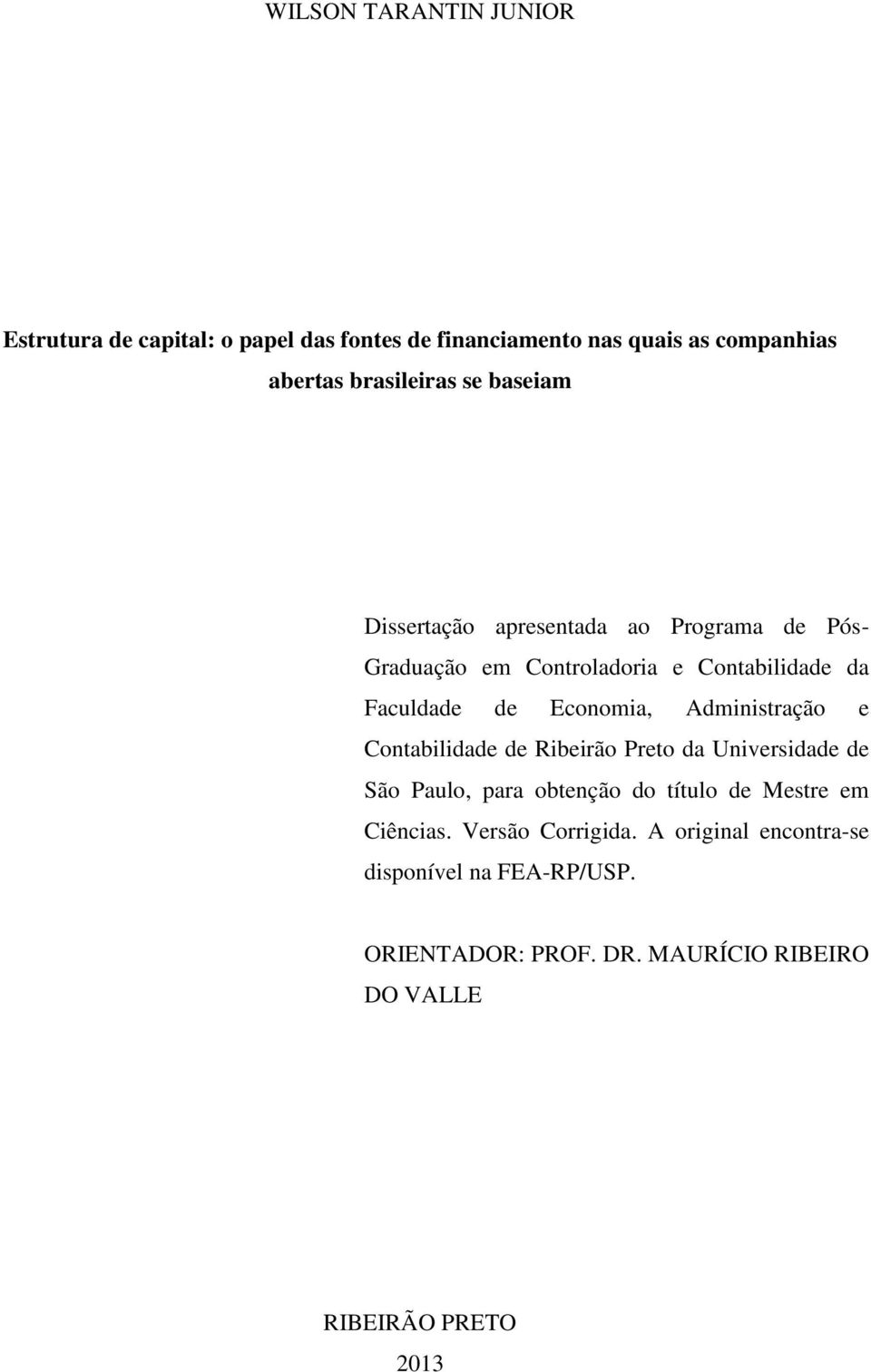 WILSON TARANTIN JUNIOR

Estrutura de capital: o papel das fontes de financiamento nas quais as companhias abertas brasileiras se baseiam

Dissertação apresentada ao Programa de Pós-Graduação em Controladoria e Contabilidade da Faculdade de Economia, Administração e Contabilidade de Ribeirão Preto da Universidade de São Paulo, para obtenção do título de Mestre em Ciências. Versão Corrigida. A original encontra-se disponível na FEA-RP/USP.

ORIENTADOR: PROF. DR. MAURÍCIO RIBEIRO DO VALLE

RIBEIRÃO PRETO
2013